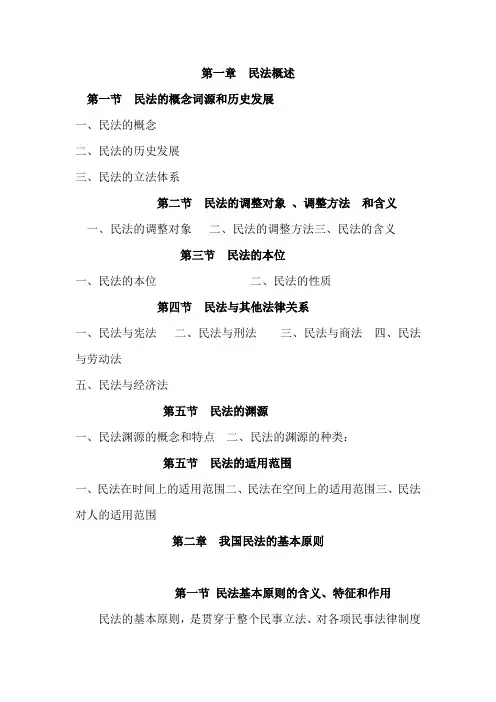 第一章　民法概述

第一节　民法的概念词源和历史发展

一、民法的概念

二、民法的历史发展

三、民法的立法体系

第二节　民法的调整对象 、调整方法　和含义

一、民法的调整对象　二、民法的调整方法三、民法的含义

第三节　民法的本位

一、民法的本位　　　　　　　二、民法的性质

第四节　民法与其他法律关系

一、民法与宪法　二、民法与刑法　　三、民法与商法　四、民法与劳动法

五、民法与经济法

第五节　民法的渊源

一、民法渊源的概念和特点　二、民法的渊源的种类：

第五节　民法的适用范围

一、民法在时间上的适用范围二、民法在空间上的适用范围三、民法对人的适用范围

第二章　我国民法的基本原则

第一节 民法基本原则的含义、特征和作用

民法的基本原则，是贯穿于整个民事立法、对各项民事法律制度